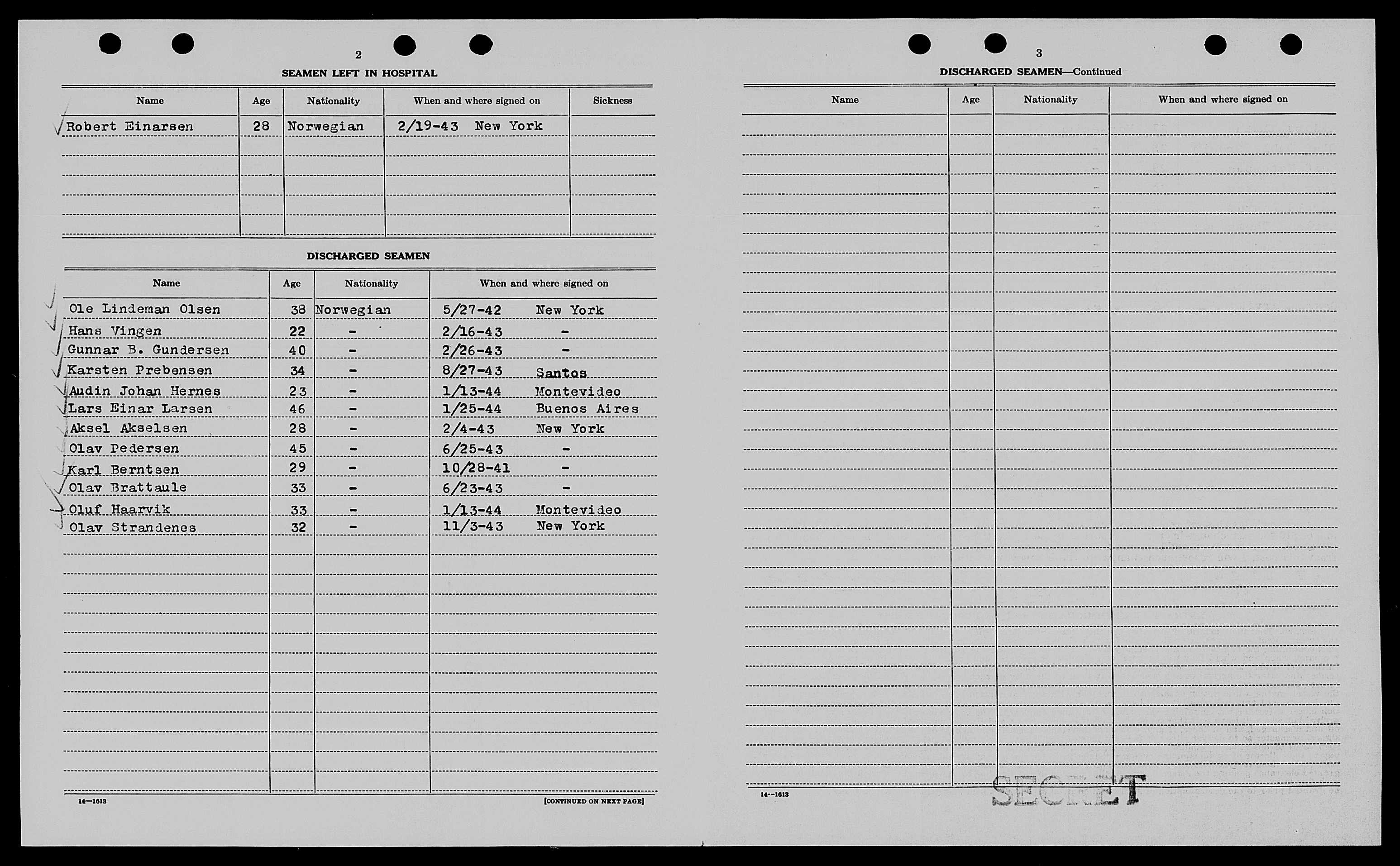 2

SEAMEN LEFT IN HOSPITAL

| Name | Age | Nationality | When and where signed on | Sickness |
|---|---|---|---|---|
| Robert Einarsen | 28 | Norwegian | 2/19-43 New York | |

DISCHARGED SEAMEN

| Name | Age | Nationality | When and where signed on |
|---|---|---|---|
| Ole Lindeman Olsen | 38 | Norwegian | 5/27-42 New York |
| Hans Vingen | 22 | - | 2/16-43 - |
| Gunnar B. Gundersen | 40 | - | 2/26-43 - |
| Karsten Prebensen | 34 | - | 8/27-43 Santos |
| Audin Johan Hernes | 23 | - | 1/13-44 Montevideo |
| Lars Einar Larsen | 46 | - | 1/25-44 Buenos Aires |
| Aksel Akselsen | 28 | - | 2/4-43 New York |
| Olav Pedersen | 45 | - | 6/25-43 - |
| Karl Berntsen | 29 | - | 10/28-41 - |
| Olav Brattaule | 33 | - | 6/23-43 - |
| Oluf Haarvik | 33 | - | 1/13-44 Montevideo |
| Olav Strandenes | 32 | - | 11/3-43 New York |

14—1613

[CONTINUED ON NEXT PAGE]

3

DISCHARGED SEAMEN—Continued

| Name | Age | Nationality | When and where signed on |
|---|---|---|---|

14—1613

SECRET